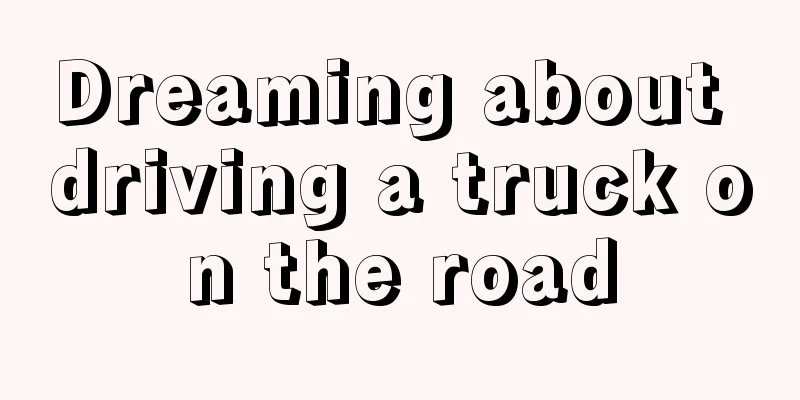 Dreaming about driving a truck on the road